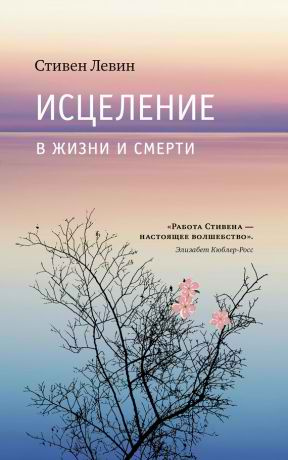 Стивен Левин

ИСЦЕЛЕНИЕ

В ЖИЗНИ И СМЕРТИ

«Работа Стивена — настоящее волшебство».
Элизабет Кюблер-Росс